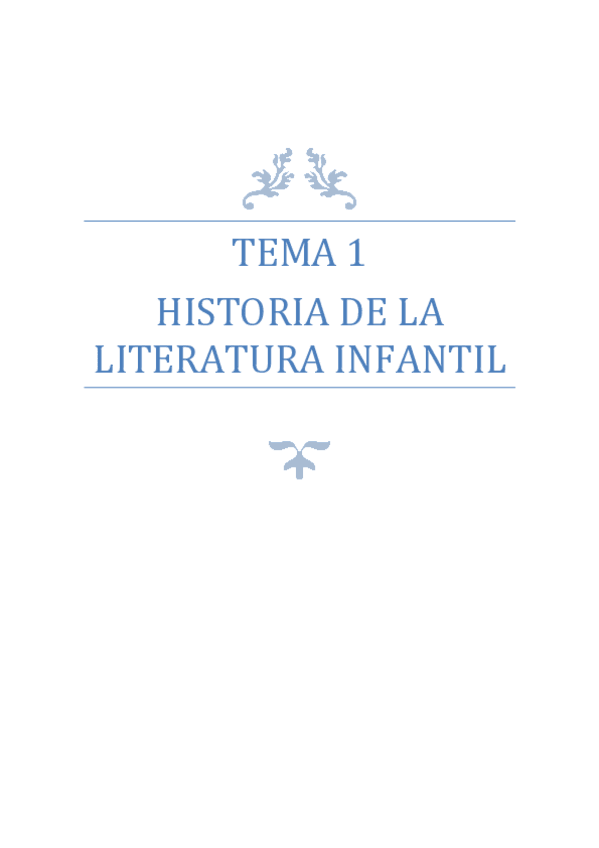 TEMA 1

HISTORIA DE LA LITERATURA INFANTIL